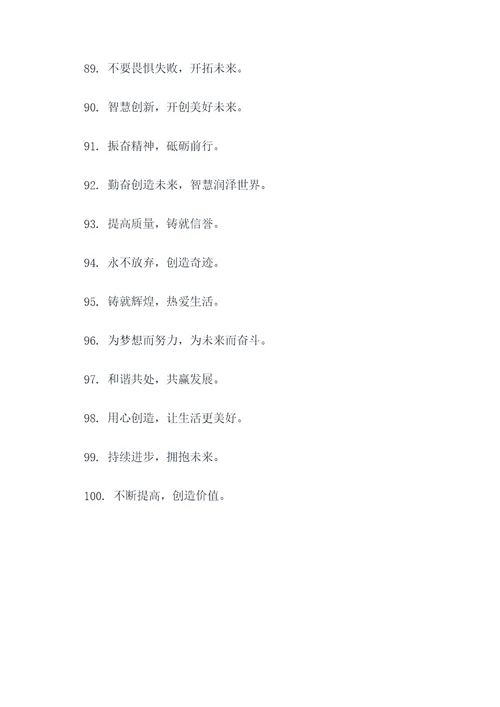 89. 不要畏惧失败，开拓未来。

90. 智慧创新，开创美好未来。

91. 振奋精神，砥砺前行。

92. 勤奋创造未来，智慧润泽世界。

93. 提高质量，铸就信誉。

94. 永不放弃，创造奇迹。

95. 铸就辉煌，热爱生活。

96. 为梦想而努力，为未来而奋斗。

97. 和谐共处，共赢发展。

98. 用心创造，让生活更美好。

99. 持续进步，拥抱未来。

100. 不断提高，创造价值。